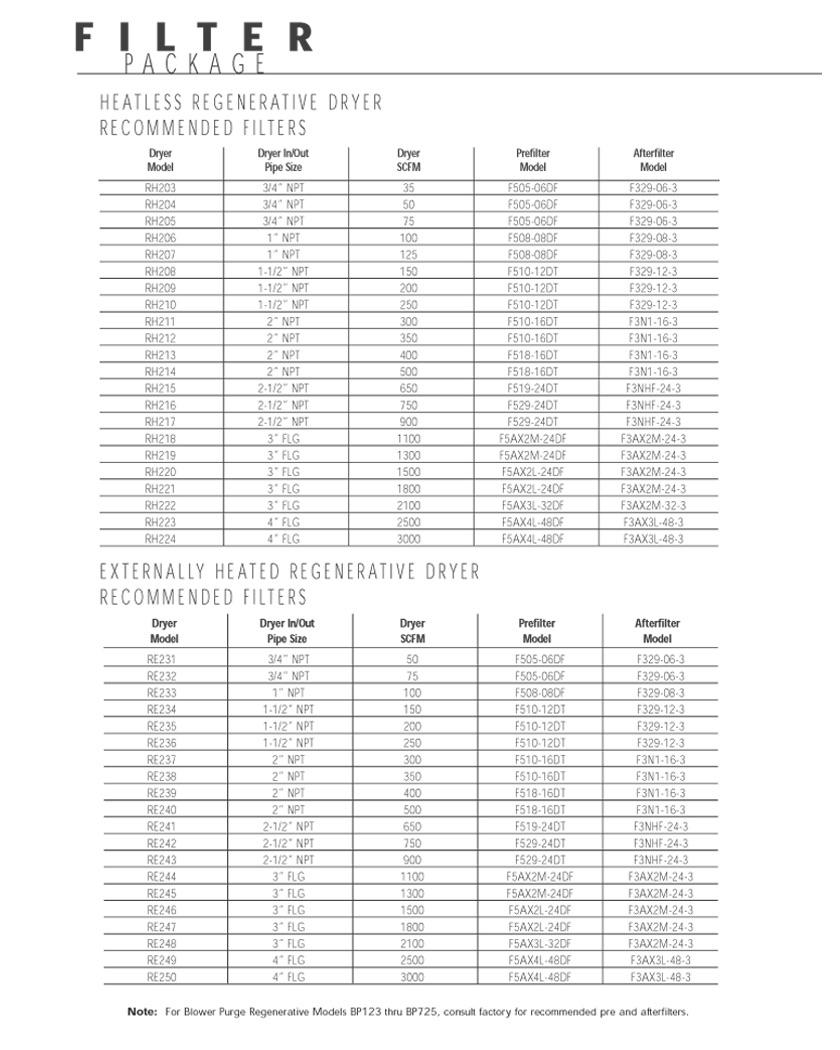 FILTER
PACKAGE

HEATLESS REGENERATIVE DRYER
RECOMMENDED FILTERS

| Dryer Model | Dryer In/Out Pipe Size | Dryer SCFM | Prefilter Model | Afterfilter Model |
|---|---|---|---|---|
| RH203 | 3/4" NPT | 35 | F505-06DF | F329-06-3 |
| RH204 | 3/4" NPT | 50 | F505-06DF | F329-06-3 |
| RH205 | 3/4" NPT | 75 | F505-06DF | F329-06-3 |
| RH206 | 1" NPT | 100 | F508-08DF | F329-08-3 |
| RH207 | 1" NPT | 125 | F508-08DF | F329-08-3 |
| RH208 | 1-1/2" NPT | 150 | F510-12DT | F329-12-3 |
| RH209 | 1-1/2" NPT | 200 | F510-12DT | F329-12-3 |
| RH210 | 1-1/2" NPT | 250 | F510-12DT | F329-12-3 |
| RH211 | 2" NPT | 300 | F510-16DT | F3N1-16-3 |
| RH212 | 2" NPT | 350 | F510-16DT | F3N1-16-3 |
| RH213 | 2" NPT | 400 | F518-16DT | F3N1-16-3 |
| RH214 | 2" NPT | 500 | F518-16DT | F3N1-16-3 |
| RH215 | 2-1/2" NPT | 650 | F519-24DT | F3NHF-24-3 |
| RH216 | 2-1/2" NPT | 750 | F529-24DT | F3NHF-24-3 |
| RH217 | 2-1/2" NPT | 900 | F529-24DT | F3NHF-24-3 |
| RH218 | 3" FLG | 1100 | F5AX2M-24DF | F3AX2M-24-3 |
| RH219 | 3" FLG | 1300 | F5AX2M-24DF | F3AX2M-24-3 |
| RH220 | 3" FLG | 1500 | F5AX2L-24DF | F3AX2M-24-3 |
| RH221 | 3" FLG | 1800 | F5AX2L-24DF | F3AX2M-24-3 |
| RH222 | 3" FLG | 2100 | F5AX3L-32DF | F3AX2M-32-3 |
| RH223 | 4" FLG | 2500 | F5AX4L-48DF | F3AX3L-48-3 |
| RH224 | 4" FLG | 3000 | F5AX4L-48DF | F3AX3L-48-3 |

EXTERNALLY HEATED REGENERATIVE DRYER
RECOMMENDED FILTERS

| Dryer Model | Dryer In/Out Pipe Size | Dryer SCFM | Prefilter Model | Afterfilter Model |
|---|---|---|---|---|
| RE231 | 3/4" NPT | 50 | F505-06DF | F329-06-3 |
| RE232 | 3/4" NPT | 75 | F505-06DF | F329-06-3 |
| RE233 | 1" NPT | 100 | F508-08DF | F329-08-3 |
| RE234 | 1-1/2" NPT | 150 | F510-12DT | F329-12-3 |
| RE235 | 1-1/2" NPT | 200 | F510-12DT | F329-12-3 |
| RE236 | 1-1/2" NPT | 250 | F510-12DT | F329-12-3 |
| RE237 | 2" NPT | 300 | F510-16DT | F3N1-16-3 |
| RE238 | 2" NPT | 350 | F510-16DT | F3N1-16-3 |
| RE239 | 2" NPT | 400 | F518-16DT | F3N1-16-3 |
| RE240 | 2" NPT | 500 | F518-16DT | F3N1-16-3 |
| RE241 | 2-1/2" NPT | 650 | F519-24DT | F3NHF-24-3 |
| RE242 | 2-1/2" NPT | 750 | F529-24DT | F3NHF-24-3 |
| RE243 | 2-1/2" NPT | 900 | F529-24DT | F3NHF-24-3 |
| RE244 | 3" FLG | 1100 | F5AX2M-24DF | F3AX2M-24-3 |
| RE245 | 3" FLG | 1300 | F5AX2M-24DF | F3AX2M-24-3 |
| RE246 | 3" FLG | 1500 | F5AX2L-24DF | F3AX2M-24-3 |
| RE247 | 3" FLG | 1800 | F5AX2L-24DF | F3AX2M-24-3 |
| RE248 | 3" FLG | 2100 | F5AX3L-32DF | F3AX2M-24-3 |
| RE249 | 4" FLG | 2500 | F5AX4L-48DF | F3AX3L-48-3 |
| RE250 | 4" FLG | 3000 | F5AX4L-48DF | F3AX3L-48-3 |

Note: For Blower Purge Regenerative Models BP123 thru BP725, consult factory for recommended pre and afterfilters.